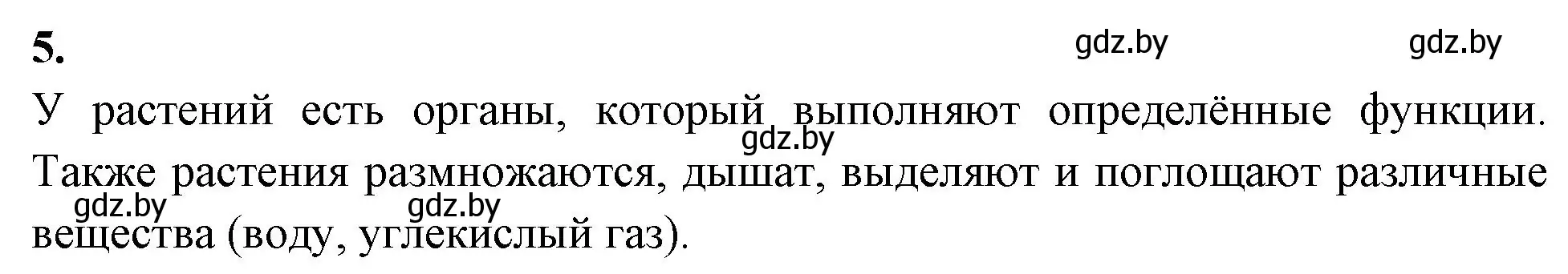 5.

gdz.by gdz.by

У растений есть органы, который выполняют определённые функции. Также растения размножаются, дышат, выделяют и поглощают различные вещества (воду, углекислый газ).

gdz.by gdz.by gdz.by